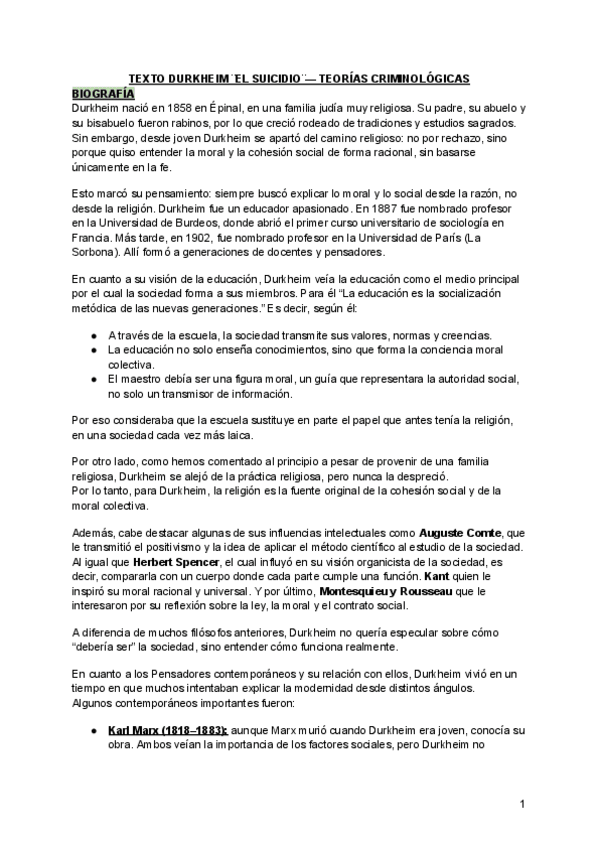 TEXTO DURKHEIM ¨EL SUICIDIO¨— TEORÍAS CRIMINOLÓGICAS

BIOGRAFÍA

Durkheim nació en 1858 en Épinal, en una familia judía muy religiosa. Su padre, su abuelo y su bisabuelo fueron rabinos, por lo que creció rodeado de tradiciones y estudios sagrados. Sin embargo, desde joven Durkheim se apartó del camino religioso: no por rechazo, sino porque quiso entender la moral y la cohesión social de forma racional, sin basarse únicamente en la fe.

Esto marcó su pensamiento: siempre buscó explicar lo moral y lo social desde la razón, no desde la religión. Durkheim fue un educador apasionado. En 1887 fue nombrado profesor en la Universidad de Burdeos, donde abrió el primer curso universitario de sociología en Francia. Más tarde, en 1902, fue nombrado profesor en la Universidad de París (La Sorbona). Allí formó a generaciones de docentes y pensadores.

En cuanto a su visión de la educación, Durkheim veía la educación como el medio principal por el cual la sociedad forma a sus miembros. Para él "La educación es la socialización metódica de las nuevas generaciones." Es decir, según él:

● A través de la escuela, la sociedad transmite sus valores, normas y creencias.
● La educación no solo enseña conocimientos, sino que forma la conciencia moral colectiva.
● El maestro debía ser una figura moral, un guía que representara la autoridad social, no solo un transmisor de información.

Por eso consideraba que la escuela sustituye en parte el papel que antes tenía la religión, en una sociedad cada vez más laica.

Por otro lado, como hemos comentado al principio a pesar de provenir de una familia religiosa, Durkheim se alejó de la práctica religiosa, pero nunca la despreció.
Por lo tanto, para Durkheim, la religión es la fuente original de la cohesión social y de la moral colectiva.

Además, cabe destacar algunas de sus influencias intelectuales como Auguste Comte, que le transmitió el positivismo y la idea de aplicar el método científico al estudio de la sociedad. Al igual que Herbert Spencer, el cual influyó en su visión organicista de la sociedad, es decir, compararla con un cuerpo donde cada parte cumple una función. Kant quien le inspiró su moral racional y universal. Y por último, Montesquieu y Rousseau que le interesaron por su reflexión sobre la ley, la moral y el contrato social.

A diferencia de muchos filósofos anteriores, Durkheim no quería especular sobre cómo "debería ser" la sociedad, sino entender cómo funciona realmente.

En cuanto a los Pensadores contemporáneos y su relación con ellos, Durkheim vivió en un tiempo en que muchos intentaban explicar la modernidad desde distintos ángulos.
Algunos contemporáneos importantes fueron:

● Karl Marx (1818–1883): aunque Marx murió cuando Durkheim era joven, conocía su obra. Ambos veían la importancia de los factores sociales, pero Durkheim no

1